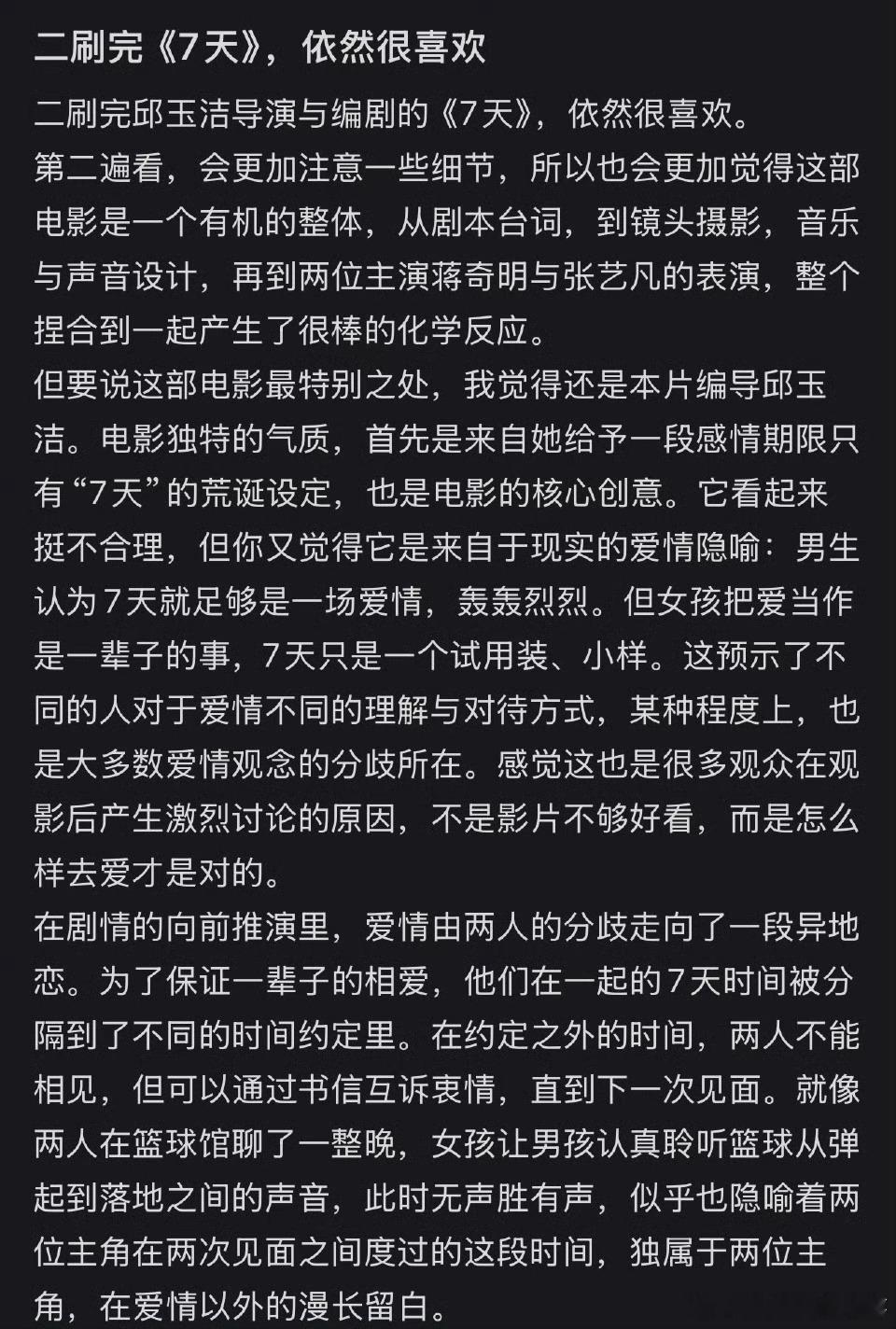 二刷完《7天》，依然很喜欢

二刷完邱玉洁导演与编剧的《7天》，依然很喜欢。
第二遍看，会更加注意一些细节，所以也会更加觉得这部电影是一个有机的整体，从剧本台词，到镜头摄影，音乐与声音设计，再到两位主演蒋奇明与张艺凡的表演，整个捏合到一起产生了很棒的化学反应。
但要说这部电影最特别之处，我觉得还是本片编导邱玉洁。电影独特的气质，首先是来自她给予一段感情期限只有“7天”的荒诞设定，也是电影的核心创意。它看起来挺不合理，但你又觉得它是来自于现实的爱情隐喻：男生认为7天就足够是一场爱情，轰轰烈烈。但女孩把爱当作是一辈子的事，7天只是一个试用装、小样。这预示了不同的人对于爱情不同的理解与对待方式，某种程度上，也是大多数爱情观念的分歧所在。感觉这也是很多观众在观影后产生激烈讨论的原因，不是影片不够好看，而是怎么样去爱才是对的。
在剧情的向前推演里，爱情由两人的分歧走向了一段异地恋。为了保证一辈子的相爱，他们在一起的7天时间被分隔到了不同的时间约定里。在约定之外的时间，两人不能相见，但可以通过书信互诉衷情，直到下一次见面。就像两人在篮球馆聊了一整晚，女孩让男孩认真聆听篮球从弹起到落地之间的声音，此时无声胜有声，似乎也隐喻着两位主角在两次见面之间度过的这段时间，独属于两位主角，在爱情以外的漫长留白。